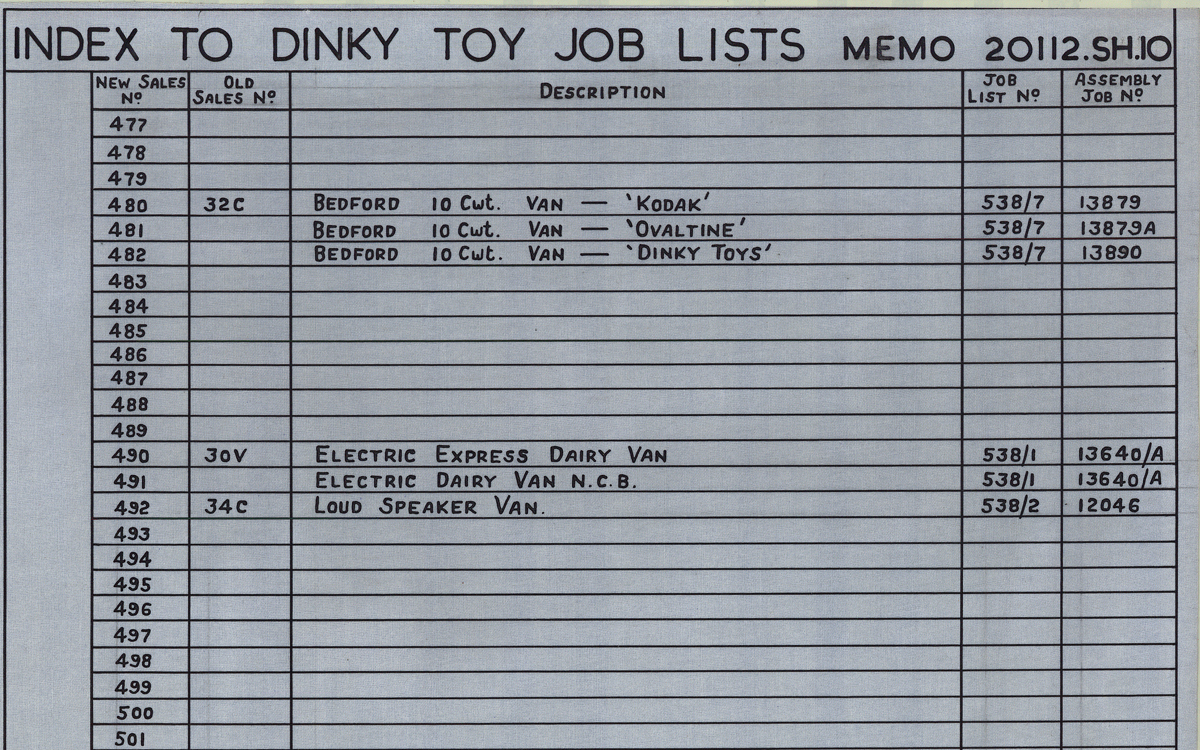 INDEX TO DINKY TOY JOB LISTS MEMO 20112.SH.10

| NEW SALES Nº | OLD SALES Nº | DESCRIPTION | JOB LIST Nº | ASSEMBLY JOB Nº |
|---|---|---|---|---|
| 477 | | | | |
| 478 | | | | |
| 479 | | | | |
| 480 | 32C | BEDFORD 10 Cwt. VAN — 'KODAK' | 538/7 | 13879 |
| 481 | | BEDFORD 10 Cwt. VAN — 'OVALTINE' | 538/7 | 13879A |
| 482 | | BEDFORD 10 Cwt. VAN — 'DINKY TOYS' | 538/7 | 13890 |
| 483 | | | | |
| 484 | | | | |
| 485 | | | | |
| 486 | | | | |
| 487 | | | | |
| 488 | | | | |
| 489 | | | | |
| 490 | 30V | ELECTRIC EXPRESS DAIRY VAN | 538/1 | 13640/A |
| 491 | | ELECTRIC DAIRY VAN N.C.B. | 538/1 | 13640/A |
| 492 | 34C | LOUD SPEAKER VAN. | 538/2 | 12046 |
| 493 | | | | |
| 494 | | | | |
| 495 | | | | |
| 496 | | | | |
| 497 | | | | |
| 498 | | | | |
| 499 | | | | |
| 500 | | | | |
| 501 | | | | |